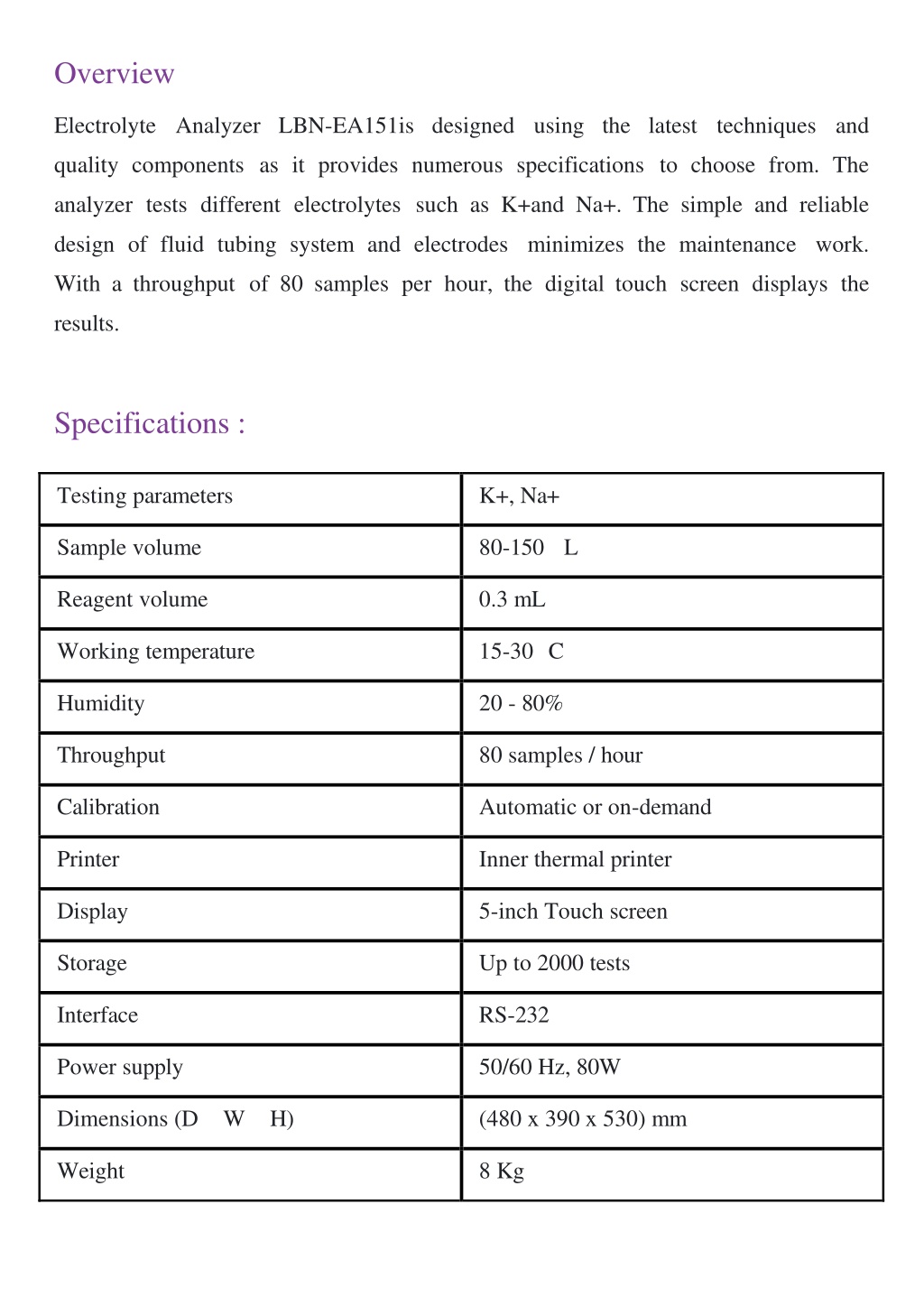 Overview

Electrolyte Analyzer LBN-EA151is designed using the latest techniques and quality components as it provides numerous specifications to choose from. The analyzer tests different electrolytes such as K+and Na+. The simple and reliable design of fluid tubing system and electrodes minimizes the maintenance work. With a throughput of 80 samples per hour, the digital touch screen displays the results.

Specifications :

| Testing parameters | K+, Na+ |
|---|---|
| Sample volume | 80-150 L |
| Reagent volume | 0.3 mL |
| Working temperature | 15-30 C |
| Humidity | 20 - 80% |
| Throughput | 80 samples / hour |
| Calibration | Automatic or on-demand |
| Printer | Inner thermal printer |
| Display | 5-inch Touch screen |
| Storage | Up to 2000 tests |
| Interface | RS-232 |
| Power supply | 50/60 Hz, 80W |
| Dimensions (D W H) | (480 x 390 x 530) mm |
| Weight | 8 Kg |